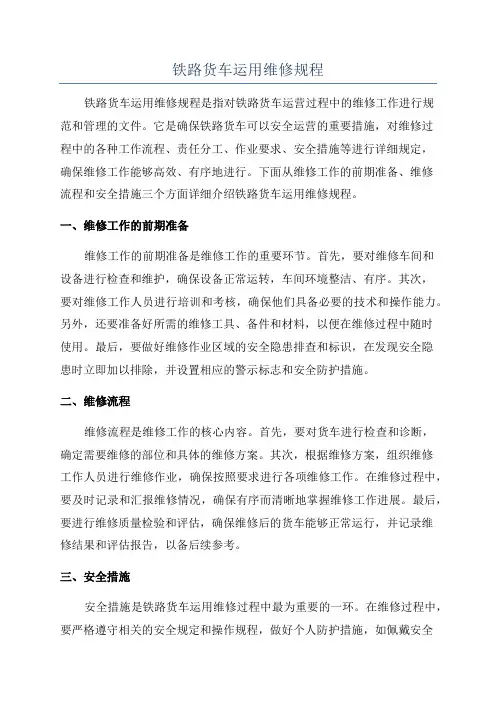 铁路货车运用维修规程

铁路货车运用维修规程是指对铁路货车运营过程中的维修工作进行规范和管理的文件。它是确保铁路货车可以安全运营的重要措施，对维修过程中的各种工作流程、责任分工、作业要求、安全措施等进行详细规定，确保维修工作能够高效、有序地进行。下面从维修工作的前期准备、维修流程和安全措施三个方面详细介绍铁路货车运用维修规程。

一、维修工作的前期准备

维修工作的前期准备是维修工作的重要环节。首先，要对维修车间和设备进行检查和维护，确保设备正常运转，车间环境整洁、有序。其次，要对维修工作人员进行培训和考核，确保他们具备必要的技术和操作能力。另外，还要准备好所需的维修工具、备件和材料，以便在维修过程中随时使用。最后，要做好维修作业区域的安全隐患排查和标识，在发现安全隐患时立即加以排除，并设置相应的警示标志和安全防护措施。

二、维修流程

维修流程是维修工作的核心内容。首先，要对货车进行检查和诊断，确定需要维修的部位和具体的维修方案。其次，根据维修方案，组织维修工作人员进行维修作业，确保按照要求进行各项维修工作。在维修过程中，要及时记录和汇报维修情况，确保有序而清晰地掌握维修工作进展。最后，要进行维修质量检验和评估，确保维修后的货车能够正常运行，并记录维修结果和评估报告，以备后续参考。

三、安全措施

安全措施是铁路货车运用维修过程中最为重要的一环。在维修过程中，要严格遵守相关的安全规定和操作规程，做好个人防护措施，如佩戴安全